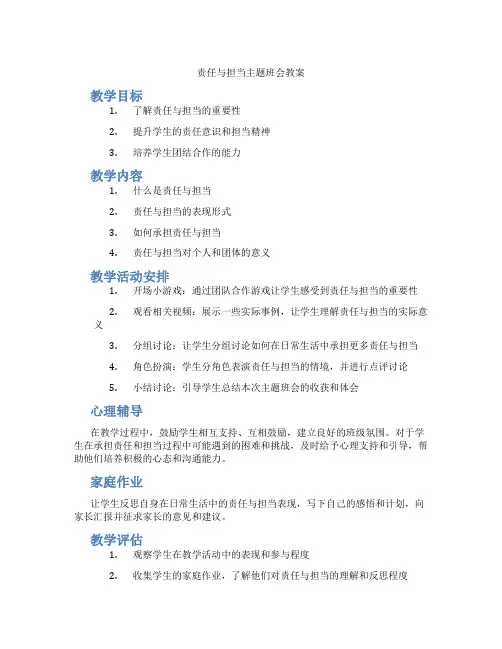 责任与担当主题班会教案

教学目标

1. 了解责任与担当的重要性
2. 提升学生的责任意识和担当精神
3. 培养学生团结合作的能力

教学内容

1. 什么是责任与担当
2. 责任与担当的表现形式
3. 如何承担责任与担当
4. 责任与担当对个人和团体的意义

教学活动安排

1. 开场小游戏：通过团队合作游戏让学生感受到责任与担当的重要性
2. 观看相关视频：展示一些实际事例，让学生理解责任与担当的实际意义
3. 分组讨论：让学生分组讨论如何在日常生活中承担更多责任与担当
4. 角色扮演：学生分角色表演责任与担当的情境，并进行点评讨论
5. 小结讨论：引导学生总结本次主题班会的收获和体会

心理辅导

在教学过程中，鼓励学生相互支持、互相鼓励，建立良好的班级氛围。对于学生在承担责任和担当过程中可能遇到的困难和挑战，及时给予心理支持和引导，帮助他们培养积极的心态和沟通能力。

家庭作业

让学生反思自身在日常生活中的责任与担当表现，写下自己的感悟和计划，向家长汇报并征求家长的意见和建议。

教学评估

1. 观察学生在教学活动中的表现和参与程度
2. 收集学生的家庭作业，了解他们对责任与担当的理解和反思程度